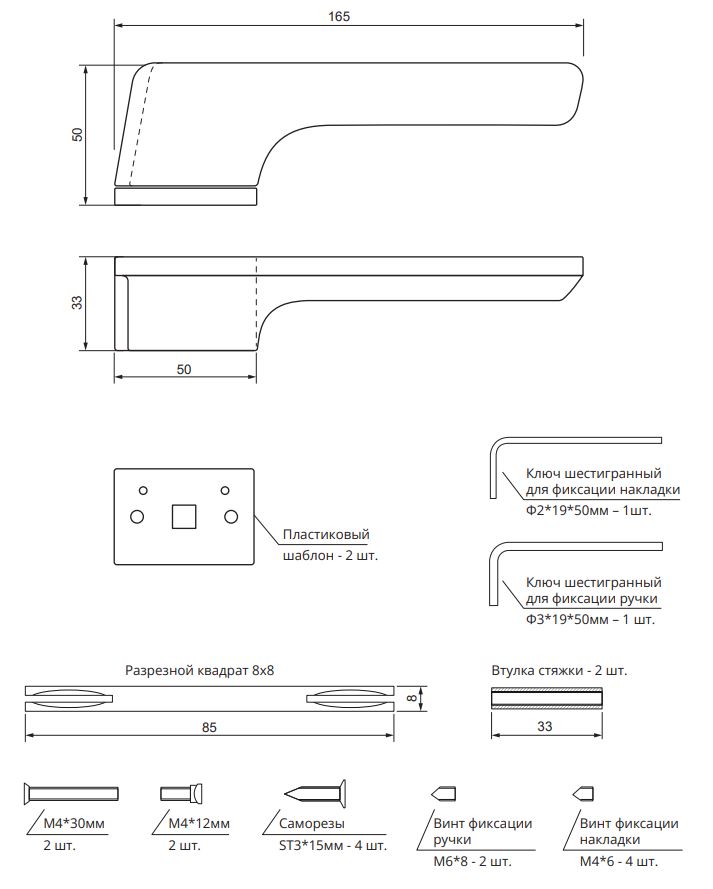 165

50

33

50

Пластиковый шаблон - 2 шт.

Ключ шестигранный для фиксации накладки Ф2*19*50мм – 1шт.

Ключ шестигранный для фиксации ручки Ф3*19*50мм – 1 шт.

Разрезной квадрат 8х8

8

85

Втулка стяжки - 2 шт.

33

М4*30мм
2 шт.

М4*12мм
2 шт.

Саморезы
ST3*15мм - 4 шт.

Винт фиксации ручки
М6*8 - 2 шт.

Винт фиксации накладки
М4*6 - 4 шт.